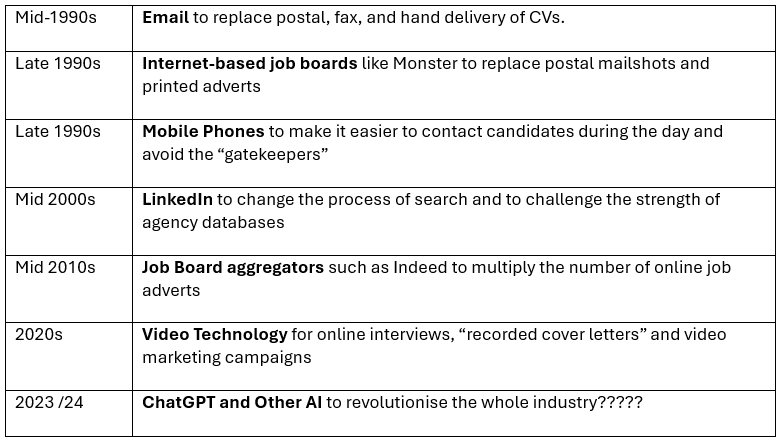 | | |
|---|---|
| Mid-1990s | Email to replace postal, fax, and hand delivery of CVs. |
| Late 1990s | Internet-based job boards like Monster to replace postal mailshots and printed adverts |
| Late 1990s | Mobile Phones to make it easier to contact candidates during the day and avoid the “gatekeepers” |
| Mid 2000s | LinkedIn to change the process of search and to challenge the strength of agency databases |
| Mid 2010s | Job Board aggregators such as Indeed to multiply the number of online job adverts |
| 2020s | Video Technology for online interviews, “recorded cover letters” and video marketing campaigns |
| 2023 /24 | ChatGPT and Other AI to revolutionise the whole industry????? |